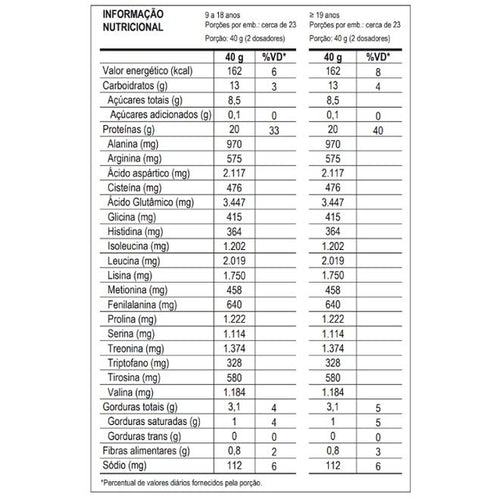 INFORMAÇÃO NUTRICIONAL

9 a 18 anos
Porções por emb.: cerca de 23
Porção: 40 g (2 dosadores)

≥ 19 anos
Porções por emb.: cerca de 23
Porção: 40 g (2 dosadores)

| | 40 g | %VD* | 40 g | %VD* |
|---|---|---|---|---|
| Valor energético (kcal) | 162 | 6 | 162 | 8 |
| Carboidratos (g) | 13 | 3 | 13 | 4 |
| Açúcares totais (g) | 8,5 | | 8,5 | |
| Açúcares adicionados (g) | 0,1 | 0 | 0,1 | 0 |
| Proteínas (g) | 20 | 33 | 20 | 40 |
| Alanina (mg) | 970 | | 970 | |
| Arginina (mg) | 575 | | 575 | |
| Ácido aspártico (mg) | 2.117 | | 2.117 | |
| Cisteína (mg) | 476 | | 476 | |
| Ácido Glutâmico (mg) | 3.447 | | 3.447 | |
| Glicina (mg) | 415 | | 415 | |
| Histidina (mg) | 364 | | 364 | |
| Isoleucina (mg) | 1.202 | | 1.202 | |
| Leucina (mg) | 2.019 | | 2.019 | |
| Lisina (mg) | 1.750 | | 1.750 | |
| Metionina (mg) | 458 | | 458 | |
| Fenilalanina (mg) | 640 | | 640 | |
| Prolina (mg) | 1.222 | | 1.222 | |
| Serina (mg) | 1.114 | | 1.114 | |
| Treonina (mg) | 1.374 | | 1.374 | |
| Triptofano (mg) | 328 | | 328 | |
| Tirosina (mg) | 580 | | 580 | |
| Valina (mg) | 1.184 | | 1.184 | |
| Gorduras totais (g) | 3,1 | 4 | 3,1 | 5 |
| Gorduras saturadas (g) | 1 | 4 | 1 | 5 |
| Gorduras trans (g) | 0 | 0 | 0 | 0 |
| Fibras alimentares (g) | 0,8 | 2 | 0,8 | 3 |
| Sódio (mg) | 112 | 6 | 112 | 6 |

*Percentual de valores diários fornecidos pela porção.